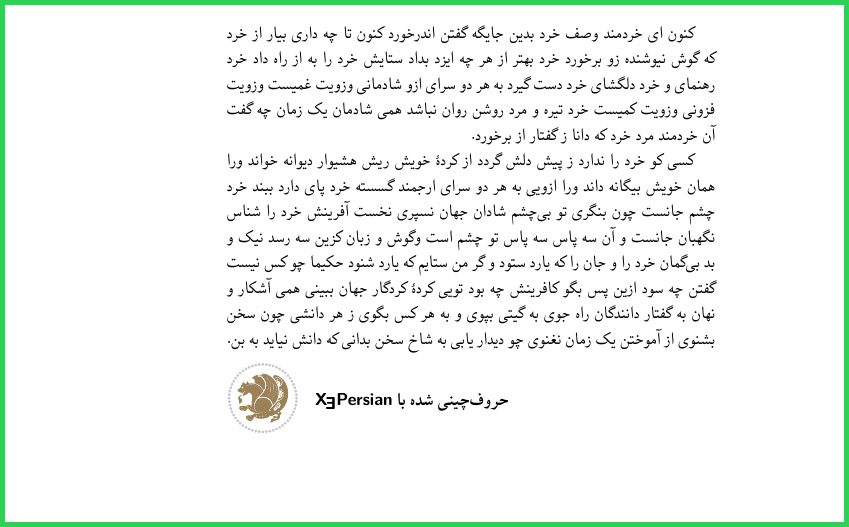 کنون ای خردمند وصف خرد بدین جایگه گفتن اندرخورد کنون تا چه داری بیار از خرد که گوش نیوشنده زو برخورد خرد بهتر از هر چه ایزد بداد ستایش خرد را به از راه داد خرد رهنمای و خرد دلگشای خرد دست گیرد به هر دو سرای ازو شادمانی وزویت غمیست وزویت فزونی وزویت کمیست خرد تیره و مرد روشن روان نباشد همی شادمان یک زمان چه گفت آن خردمند مرد خرد که دانا ز گفتار از برخورد.

کسی کو خرد را ندارد ز پیش دلش گردد از کردهٔ خویش ریش هشیوار دیوانه خواند ورا همان خویش بیگانه داند ورا ازویی به هر دو سرای ارجمند گسسته خرد پای دارد ببند خرد چشم جانست چون بنگری تو بی‌چشم شادان جهان نسپری نخست آفرینش خرد را شناس نگهبان جانست و آن سه پاس سه پاس تو چشم است وگوش و زبان کزین سه رسد نیک و بد بی‌گمان خرد را و جان را که یارد ستود و گر من ستایم که یارد شنود حکیما چو کس نیست گفتن چه سود ازین پس بگو کافرینش چه بود تویی کردهٔ کردگار جهان ببینی همی آشکار و نهان به گفتار دانندگان راه جوی به گیتی بپوی و به هر کس بگوی ز هر دانشی چون سخن بشنوی از آموختن یک زمان نغنوی چو دیدار یابی به شاخ سخن بدانی که دانش نیاید به بن.

حروف‌چینی شده با XƎPersian